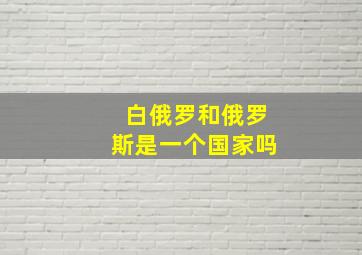 白俄罗和俄罗斯是一个国家吗